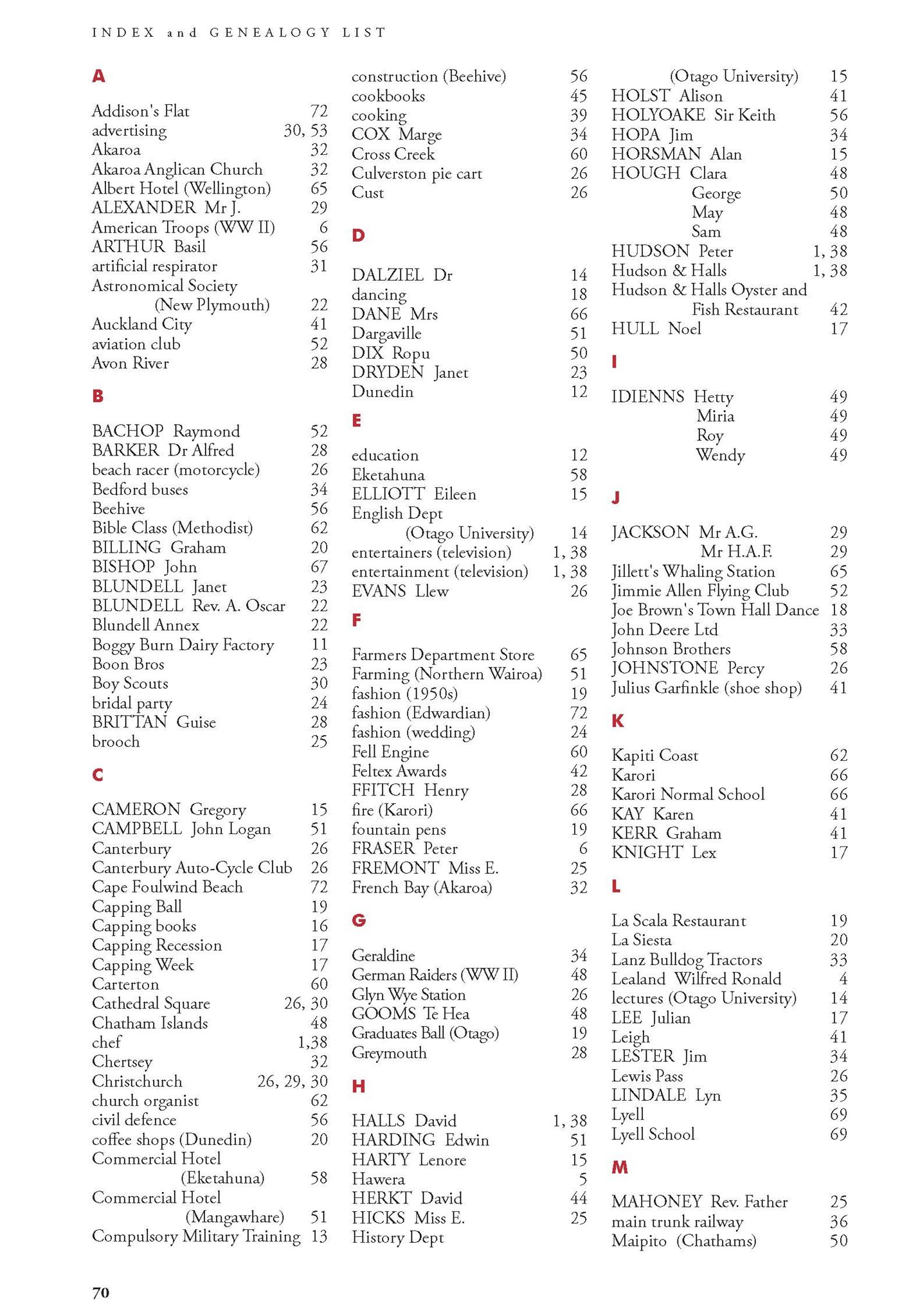 INDEX and GENEALOGY LIST

A

Addison's Flat 72
advertising 30, 53
Akaroa 32
Akaroa Anglican Church 32
Albert Hotel (Wellington) 65
ALEXANDER Mr J. 29
American Troops (WW II) 6
ARTHUR Basil 56
artificial respirator 31
Astronomical Society (New Plymouth) 22
Auckland City 41
aviation club 52
Avon River 28

B

BACHOP Raymond 52
BARKER Dr Alfred 28
beach racer (motorcycle) 26
Bedford buses 34
Beehive 56
Bible Class (Methodist) 62
BILLING Graham 20
BISHOP John 67
BLUNDELL Janet 23
BLUNDELL Rev. A. Oscar 22
Blundell Annex 22
Boggy Burn Dairy Factory 11
Boon Bros 23
Boy Scouts 30
bridal party 24
BRITTAN Guise 28
brooch 25

C

CAMERON Gregory 15
CAMPBELL John Logan 51
Canterbury 26
Canterbury Auto-Cycle Club 26
Cape Foulwind Beach 72
Capping Ball 19
Capping books 16
Capping Recession 17
Capping Week 17
Carterton 60
Cathedral Square 26, 30
Chatham Islands 48
chef 1,38
Chertsey 32
Christchurch 26, 29, 30
church organist 62
civil defence 56
coffee shops (Dunedin) 20
Commercial Hotel (Eketahuna) 58
Commercial Hotel (Mangawhare) 51
Compulsory Military Training 13

construction (Beehive) 56
cookbooks 45
cooking 39
COX Marge 34
Cross Creek 60
Culverston pie cart 26
Cust 26

D

DALZIEL Dr 14
dancing 18
DANE Mrs 66
Dargaville 51
DIX Ropu 50
DRYDEN Janet 23
Dunedin 12

E

education 12
Eketahuna 58
ELLIOTT Eileen 15
English Dept (Otago University) 14
entertainers (television) 1, 38
entertainment (television) 1, 38
EVANS Llew 26

F

Farmers Department Store 65
Farming (Northern Wairoa) 51
fashion (1950s) 19
fashion (Edwardian) 72
fashion (wedding) 24
Fell Engine 60
Feltex Awards 42
FFITCH Henry 28
fire (Karori) 66
fountain pens 19
FRASER Peter 6
FREMONT Miss E. 25
French Bay (Akaroa) 32

G

Geraldine 34
German Raiders (WW II) 48
Glyn Wye Station 26
GOOMS Te Hea 48
Graduates Ball (Otago) 19
Greymouth 28

H

HALLS David 1, 38
HARDING Edwin 51
HARTY Lenore 15
Hawera 5
HERKT David 44
HICKS Miss E. 25
History Dept (Otago University) 15
HOLST Alison 41
HOLYOAKE Sir Keith 56
HOPA Jim 34
HORSMAN Alan 15
HOUGH Clara 48
George 50
May 48
Sam 48
HUDSON Peter 1, 38
Hudson & Halls 1, 38
Hudson & Halls Oyster and Fish Restaurant 42
HULL Noel 17

I

IDIENNS Hetty 49
Miria 49
Roy 49
Wendy 49

J

JACKSON Mr A.G. 29
Mr H.A.F. 29
Jillett's Whaling Station 65
Jimmie Allen Flying Club 52
Joe Brown's Town Hall Dance 18
John Deere Ltd 33
Johnson Brothers 58
JOHNSTONE Percy 26
Julius Garfinkle (shoe shop) 41

K

Kapiti Coast 62
Karori 66
Karori Normal School 66
KAY Karen 41
KERR Graham 41
KNIGHT Lex 17

L

La Scala Restaurant 19
La Siesta 20
Lanz Bulldog Tractors 33
Lealand Wilfred Ronald 4
lectures (Otago University) 14
LEE Julian 17
Leigh 41
LESTER Jim 34
Lewis Pass 26
LINDALE Lyn 35
Lyell 69
Lyell School 69

M

MAHONEY Rev. Father 25
main trunk railway 36
Maipito (Chathams) 50

70